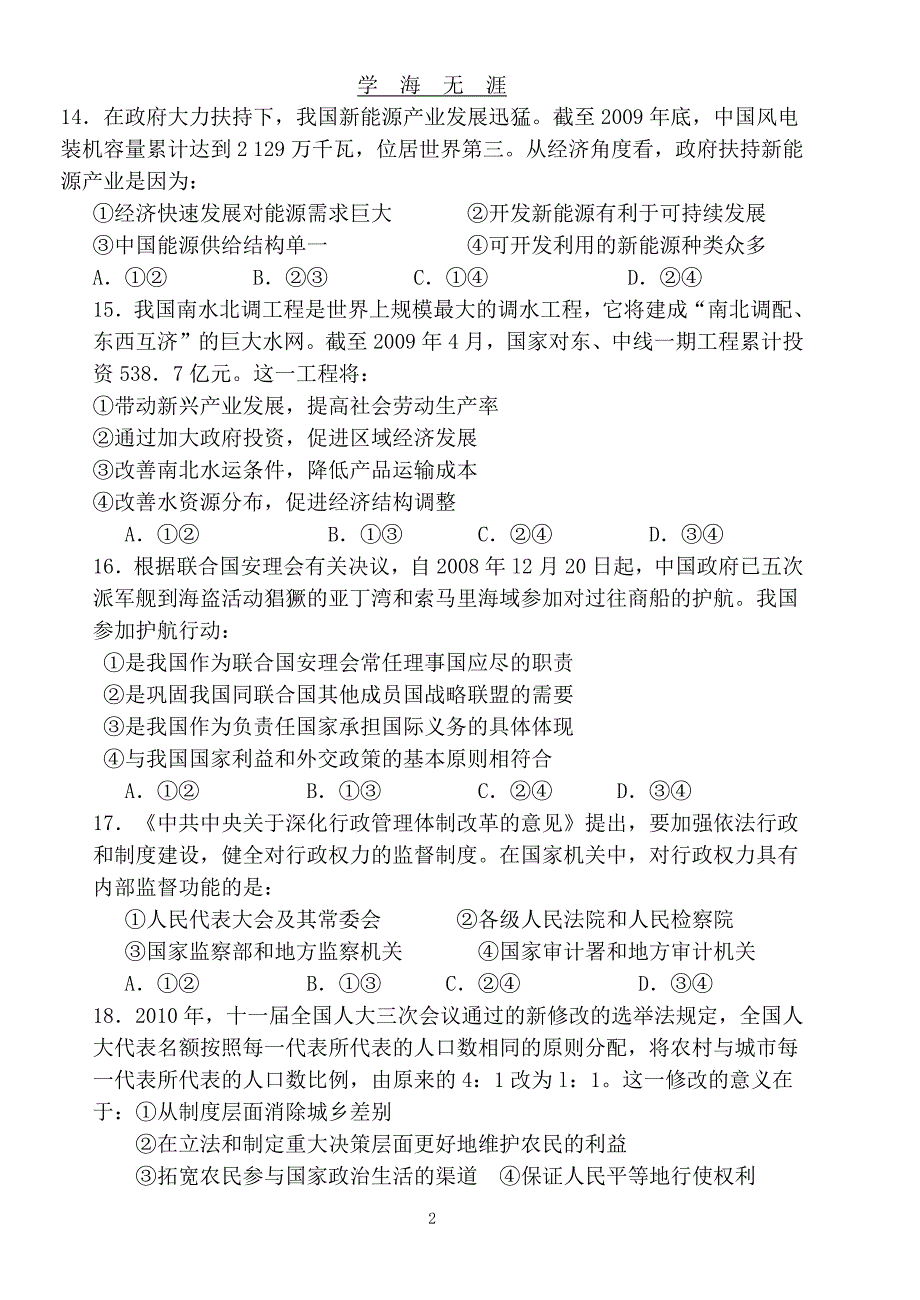 学 海 无 涯

14．在政府大力扶持下，我国新能源产业发展迅猛。截至 2009 年底，中国风电装机容量累计达到 2 129 万千瓦，位居世界第三。从经济角度看，政府扶持新能源产业是因为：

①经济快速发展对能源需求巨大　　②开发新能源有利于可持续发展

③中国能源供给结构单一　　④可开发利用的新能源种类众多

A．①②　　B．②③　　C．①④　　D．②④

15．我国南水北调工程是世界上规模最大的调水工程，它将建成“南北调配、东西互济”的巨大水网。截至 2009 年 4 月，国家对东、中线一期工程累计投资 538．7 亿元。这一工程将：

①带动新兴产业发展，提高社会劳动生产率

②通过加大政府投资，促进区域经济发展

③改善南北水运条件，降低产品运输成本

④改善水资源分布，促进经济结构调整

A．①②　　B．①③　　C．②④　　D．③④

16．根据联合国安理会有关决议，自 2008 年 12 月 20 日起，中国政府已五次派军舰到海盗活动猖獗的亚丁湾和索马里海域参加对过往商船的护航。我国参加护航行动：

①是我国作为联合国安理会常任理事国应尽的职责

②是巩固我国同联合国其他成员国战略联盟的需要

③是我国作为负责任国家承担国际义务的具体体现

④与我国国家利益和外交政策的基本原则相符合

A．①②　　B．①③　　C．②④　　D．③④

17．《中共中央关于深化行政管理体制改革的意见》提出，要加强依法行政和制度建设，健全对行政权力的监督制度。在国家机关中，对行政权力具有内部监督功能的是：

①人民代表大会及其常委会　　②各级人民法院和人民检察院

③国家监察部和地方监察机关　　④国家审计署和地方审计机关

A．①②　　B．①③　　C．②④　　D．③④

18．2010 年，十一届全国人大三次会议通过的新修改的选举法规定，全国人大代表名额按照每一代表所代表的人口数相同的原则分配，将农村与城市每一代表所代表的人口数比例，由原来的 4：1 改为 1：1。这一修改的意义在于：①从制度层面消除城乡差别

②在立法和制定重大决策层面更好地维护农民的利益

③拓宽农民参与国家政治生活的渠道　④保证人民平等地行使权利

2